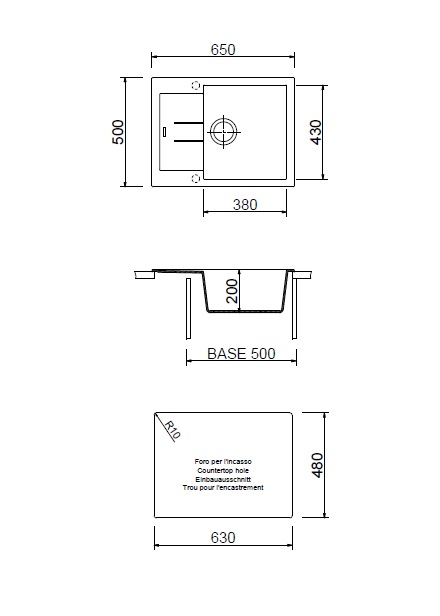 650

500

430

380

200

BASE 500

R10

Foro per l'incasso
Countertop hole
Einbauausschnitt
Trou pour l'encastrement

480

630